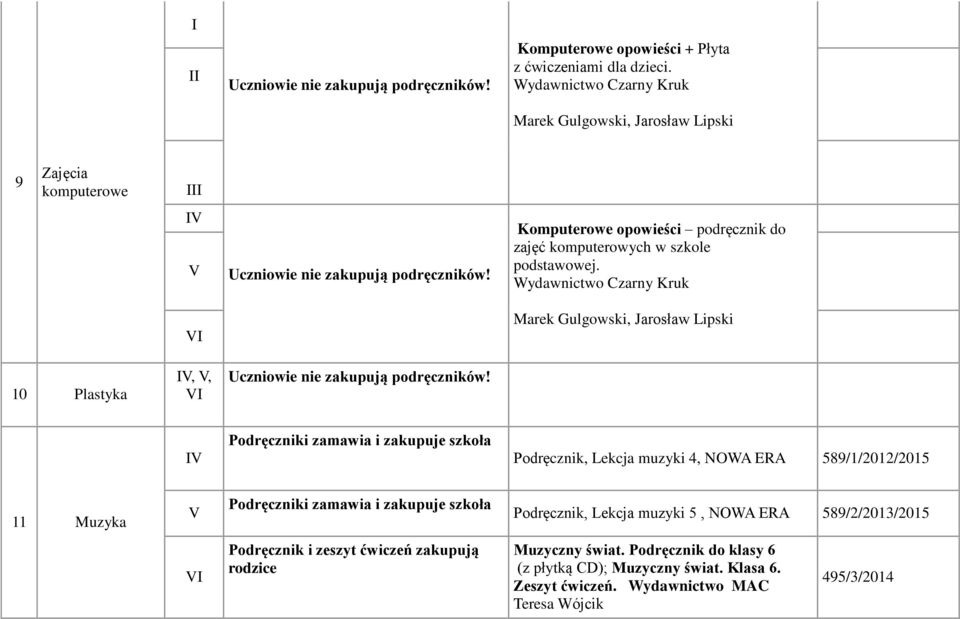 | | | | | | |
|---|---|---|---|---|---|
| 9 | Zajęcia komputerowe | I | Uczniowie nie zakupują podręczników! | Komputerowe opowieści + Płyta z ćwiczeniami dla dzieci. Wydawnictwo Czarny Kruk Marek Gulgowski, Jarosław Lipski | |
| | | II | | | |
| | | III | | | |
| | | IV | Uczniowie nie zakupują podręczników! | Komputerowe opowieści – podręcznik do zajęć komputerowych w szkole podstawowej. Wydawnictwo Czarny Kruk Marek Gulgowski, Jarosław Lipski | |
| | | V | | | |
| | | VI | | | |
| 10 | Plastyka | IV, V, VI | Uczniowie nie zakupują podręczników! | | |
| 11 | Muzyka | IV | Podręczniki zamawia i zakupuje szkoła | Podręcznik, Lekcja muzyki 4, NOWA ERA | 589/1/2012/2015 |
| | | V | Podręczniki zamawia i zakupuje szkoła | Podręcznik, Lekcja muzyki 5 , NOWA ERA | 589/2/2013/2015 |
| | | VI | Podręcznik i zeszyt ćwiczeń zakupują rodzice | Muzyczny świat. Podręcznik do klasy 6 (z płytką CD); Muzyczny świat. Klasa 6. Zeszyt ćwiczeń. Wydawnictwo MAC Teresa Wójcik | 495/3/2014 |